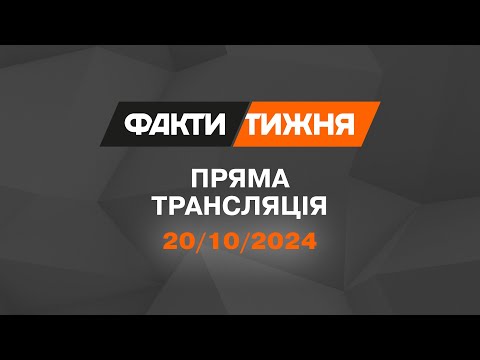 ФАКТИ ТИЖНЯ

ПРЯМА
ТРАНСЛЯЦІЯ
20/10/2024